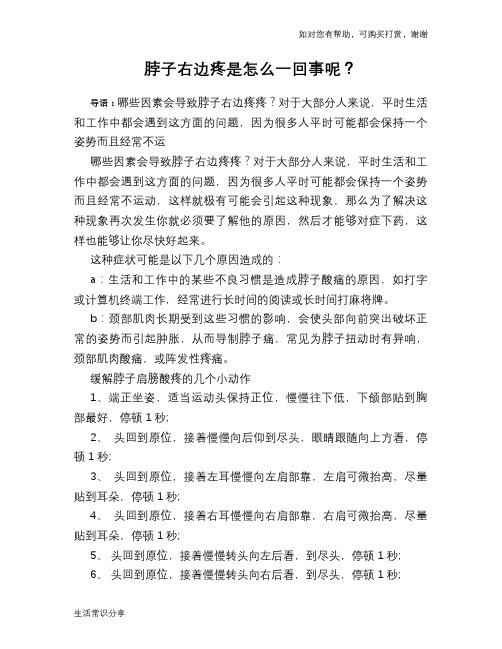 如对您有帮助，可购买打赏，谢谢

脖子右边疼是怎么一回事呢？

导语：哪些因素会导致脖子右边疼疼？对于大部分人来说，平时生活和工作中都会遇到这方面的问题，因为很多人平时可能都会保持一个姿势而且经常不运

哪些因素会导致脖子右边疼疼？对于大部分人来说，平时生活和工作中都会遇到这方面的问题，因为很多人平时可能都会保持一个姿势而且经常不运动，这样就极有可能会引起这种现象，那么为了解决这种现象再次发生你就必须要了解他的原因，然后才能够对症下药，这样也能够让你尽快好起来。

这种症状可能是以下几个原因造成的：

a：生活和工作中的某些不良习惯是造成脖子酸痛的原因，如打字或计算机终端工作，经常进行长时间的阅读或长时间打麻将牌。

b：颈部肌肉长期受到这些习惯的影响，会使头部向前突出破坏正常的姿势而引起肿胀，从而导制脖子痛，常见为脖子扭动时有异响，颈部肌肉酸痛，或阵发性疼痛。

缓解脖子肩膀酸疼的几个小动作

1、端正坐姿，适当运动头保持正位，慢慢往下低，下颌部贴到胸部最好，停顿 1 秒;

2、 头回到原位，接着慢慢向后仰到尽头，眼睛跟随向上方看，停顿 1 秒;

3、 头回到原位，接着左耳慢慢向左肩部靠，左肩可微抬高，尽量贴到耳朵，停顿 1 秒;

4、 头回到原位，接着右耳慢慢向右肩部靠，右肩可微抬高，尽量贴到耳朵，停顿 1 秒;

5、 头回到原位，接着慢慢转头向左后看，到尽头，停顿 1 秒;

6、 头回到原位，接着慢慢转头向右后看，到尽头，停顿 1 秒;

生活常识分享